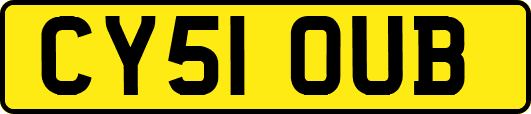 CY51 OUB